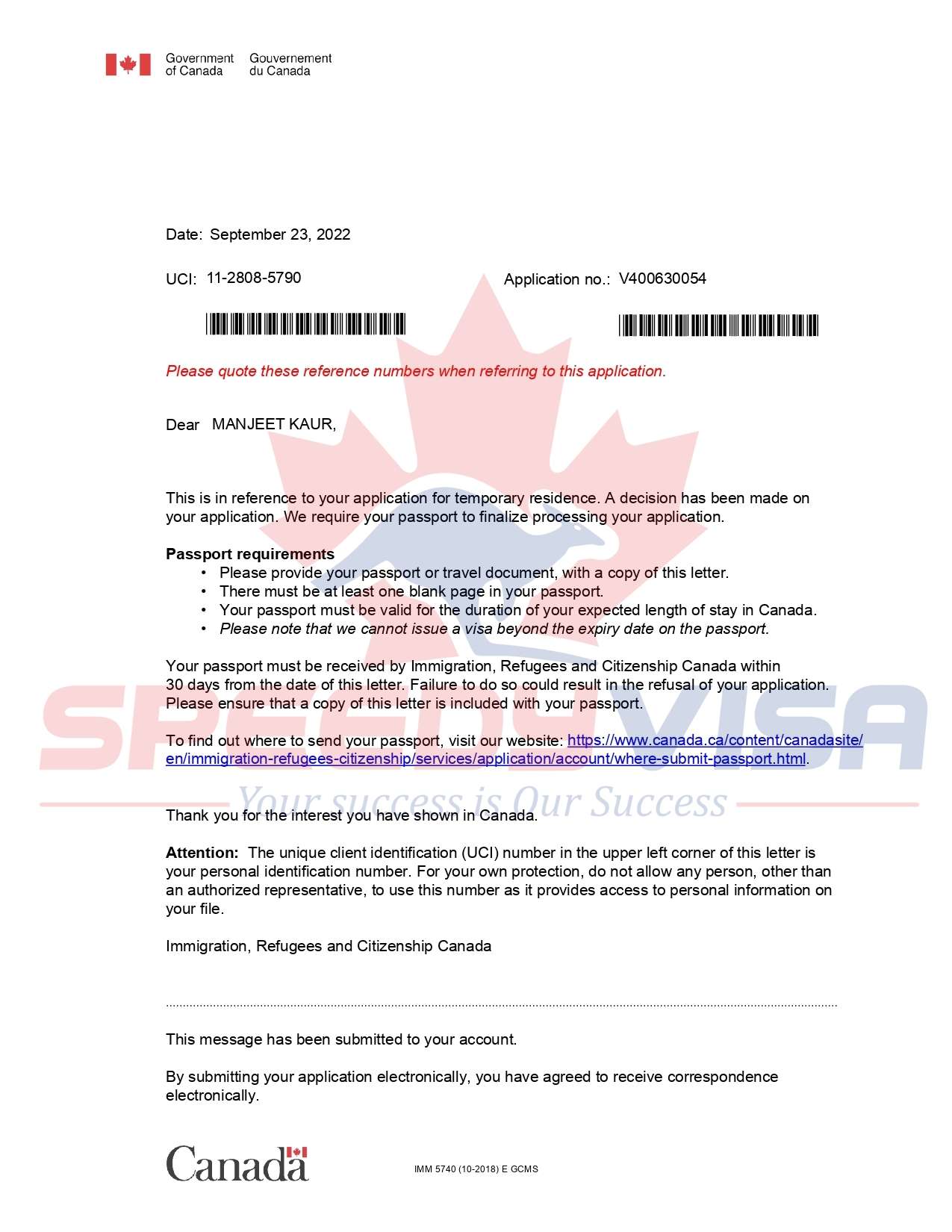 Government of Canada
Gouvernement du Canada

Date: September 23, 2022

UCI: 11-2808-5790

Application no.: V400630054

Please quote these reference numbers when referring to this application.

Dear MANJEET KAUR,

This is in reference to your application for temporary residence. A decision has been made on your application. We require your passport to finalize processing your application.

Passport requirements
• Please provide your passport or travel document, with a copy of this letter.
• There must be at least one blank page in your passport.
• Your passport must be valid for the duration of your expected length of stay in Canada.
• Please note that we cannot issue a visa beyond the expiry date on the passport.

Your passport must be received by Immigration, Refugees and Citizenship Canada within 30 days from the date of this letter. Failure to do so could result in the refusal of your application. Please ensure that a copy of this letter is included with your passport.

To find out where to send your passport, visit our website: https://www.canada.ca/content/canadasite/en/immigration-refugees-citizenship/services/application/account/where-submit-passport.html.

Thank you for the interest you have shown in Canada.

Attention: The unique client identification (UCI) number in the upper left corner of this letter is your personal identification number. For your own protection, do not allow any person, other than an authorized representative, to use this number as it provides access to personal information on your file.

Immigration, Refugees and Citizenship Canada

This message has been submitted to your account.

By submitting your application electronically, you have agreed to receive correspondence electronically.

Canada

IMM 5740 (10-2018) E GCMS

SPEEDY VISA
Your success is Our Success